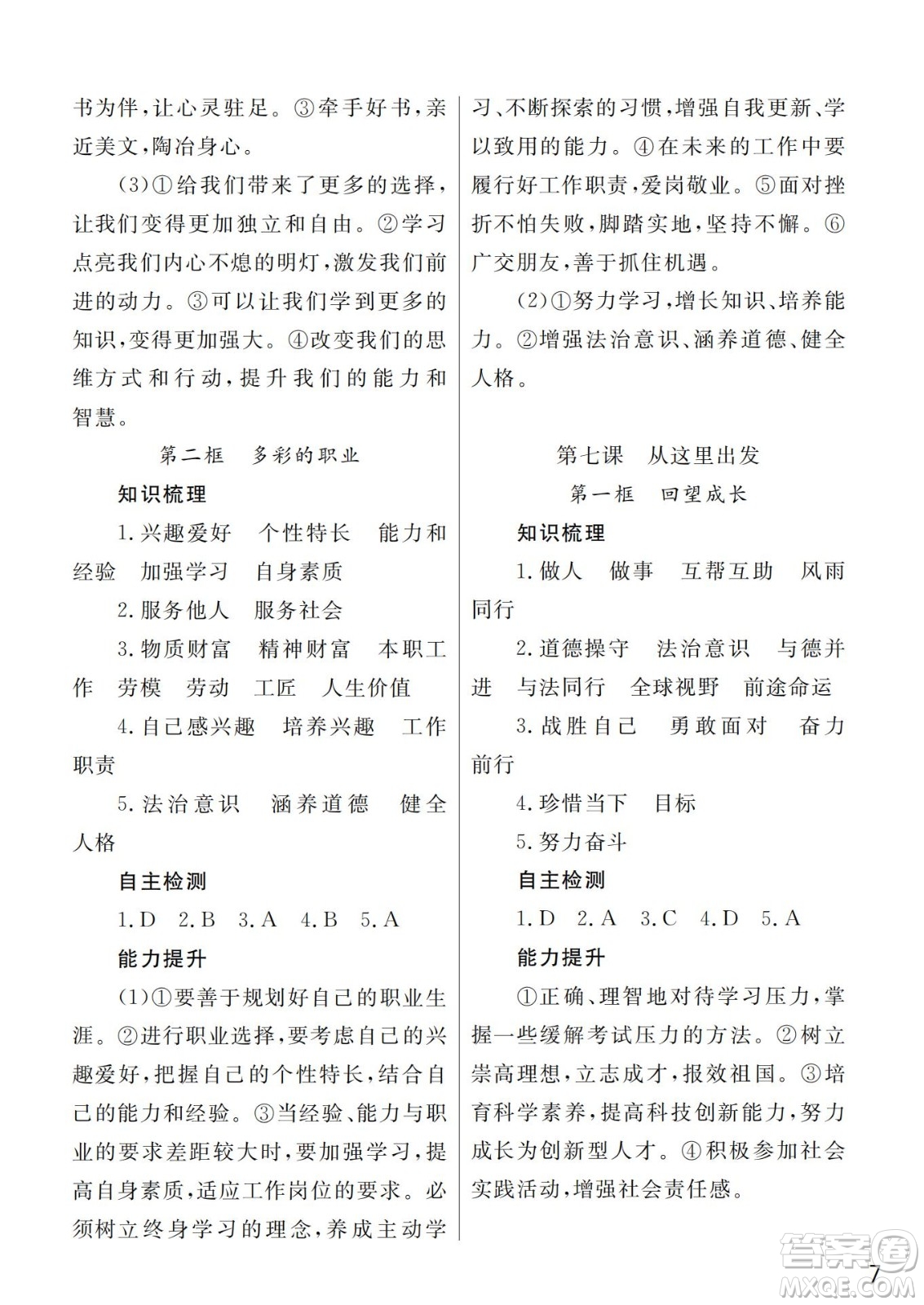 书为伴，让心灵驻足。③牵手好书，亲近美文，陶冶身心。

(3)①给我们带来了更多的选择，让我们变得更加独立和自由。②学习点亮我们内心不熄的明灯，激发我们前进的动力。③可以让我们学到更多的知识，变得更加强大。④改变我们的思维方式和行动，提升我们的能力和智慧。

第二框　多彩的职业

知识梳理

1.兴趣爱好　个性特长　能力和经验　加强学习　自身素质

2.服务他人　服务社会

3.物质财富　精神财富　本职工作　劳模　劳动　工匠　人生价值

4.自己感兴趣　培养兴趣　工作职责

5.法治意识　涵养道德　健全人格

自主检测

1.D　2.B　3.A　4.B　5.A

能力提升

(1)①要善于规划好自己的职业生涯。②进行职业选择，要考虑自己的兴趣爱好，把握自己的个性特长，结合自己的能力和经验。③当经验、能力与职业的要求差距较大时，要加强学习，提高自身素质，适应工作岗位的要求。必须树立终身学习的理念，养成主动学习、不断探索的习惯，增强自我更新、学以致用的能力。④在未来的工作中要履行好工作职责，爱岗敬业。⑤面对挫折不怕失败，脚踏实地，坚持不懈。⑥广交朋友，善于抓住机遇。

(2)①努力学习，增长知识、培养能力。②增强法治意识、涵养道德、健全人格。

第七课　从这里出发

第一框　回望成长

知识梳理

1.做人　做事　互帮互助　风雨同行

2.道德操守　法治意识　与德并进　与法同行　全球视野　前途命运

3.战胜自己　勇敢面对　奋力前行

4.珍惜当下　目标

5.努力奋斗

自主检测

1.D　2.A　3.C　4.D　5.A

能力提升

①正确、理智地对待学习压力，掌握一些缓解考试压力的方法。②树立崇高理想，立志成才，报效祖国。③培育科学素养，提高科技创新能力，努力成长为创新型人才。④积极参加社会实践活动，增强社会责任感。

7

答案圈
MXQE.COM